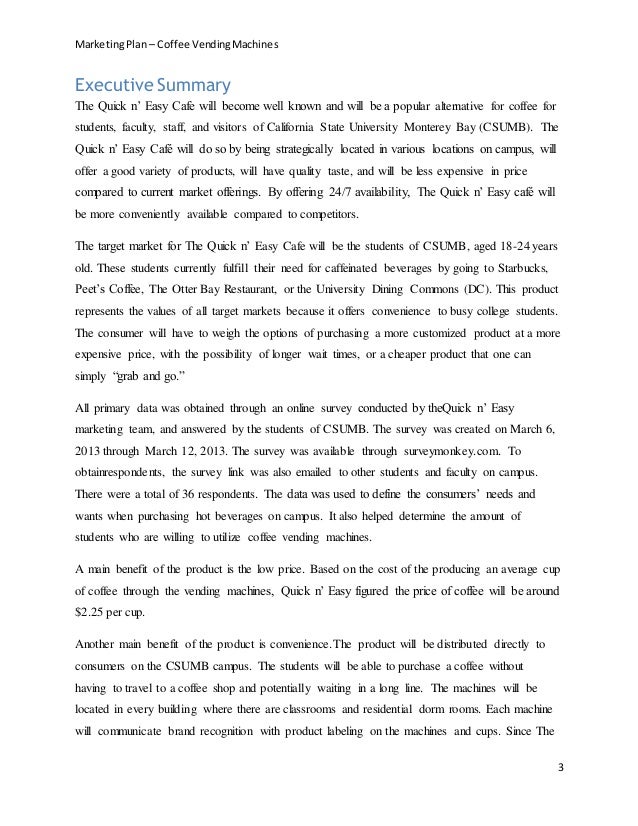 Marketing Plan – Coffee Vending Machines

Executive Summary

The Quick n' Easy Cafe will become well known and will be a popular alternative for coffee for students, faculty, staff, and visitors of California State University Monterey Bay (CSUMB). The Quick n' Easy Café will do so by being strategically located in various locations on campus, will offer a good variety of products, will have quality taste, and will be less expensive in price compared to current market offerings. By offering 24/7 availability, The Quick n' Easy café will be more conveniently available compared to competitors.

The target market for The Quick n' Easy Cafe will be the students of CSUMB, aged 18-24 years old. These students currently fulfill their need for caffeinated beverages by going to Starbucks, Peet's Coffee, The Otter Bay Restaurant, or the University Dining Commons (DC). This product represents the values of all target markets because it offers convenience to busy college students. The consumer will have to weigh the options of purchasing a more customized product at a more expensive price, with the possibility of longer wait times, or a cheaper product that one can simply "grab and go."

All primary data was obtained through an online survey conducted by theQuick n' Easy marketing team, and answered by the students of CSUMB. The survey was created on March 6, 2013 through March 12, 2013. The survey was available through surveymonkey.com. To obtainrespondents, the survey link was also emailed to other students and faculty on campus. There were a total of 36 respondents. The data was used to define the consumers' needs and wants when purchasing hot beverages on campus. It also helped determine the amount of students who are willing to utilize coffee vending machines.

A main benefit of the product is the low price. Based on the cost of the producing an average cup of coffee through the vending machines, Quick n' Easy figured the price of coffee will be around $2.25 per cup.

Another main benefit of the product is convenience.The product will be distributed directly to consumers on the CSUMB campus. The students will be able to purchase a coffee without having to travel to a coffee shop and potentially waiting in a long line. The machines will be located in every building where there are classrooms and residential dorm rooms. Each machine will communicate brand recognition with product labeling on the machines and cups. Since The

3